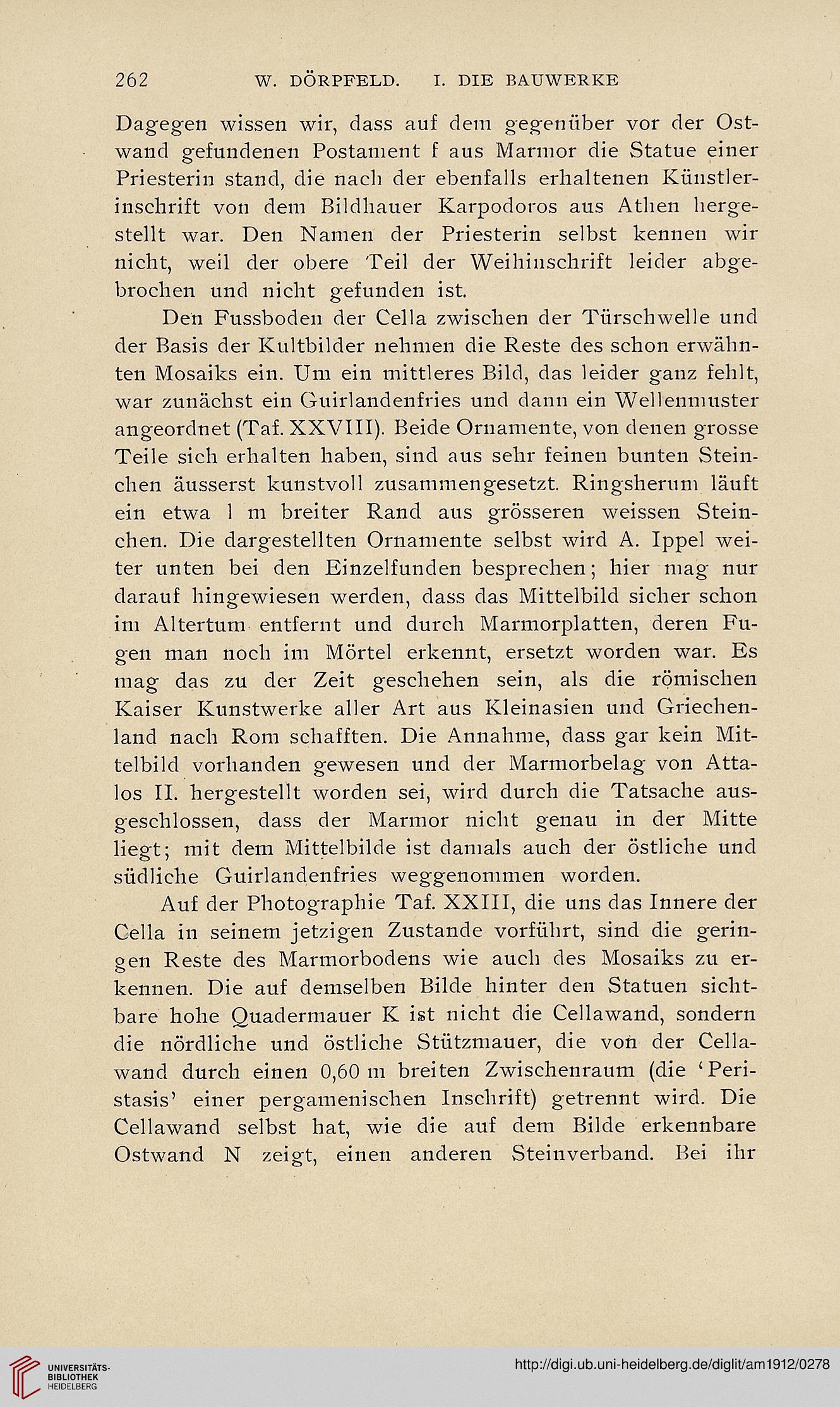 262 W. DÖRPFELD. I. DIE BAUWERKE

Dagegen wissen wir, dass auf dem gegenüber vor der Ostwand gefundenen Postament f aus Marmor die Statue einer Priesterin stand, die nach der ebenfalls erhaltenen Künstlerinschrift von dem Bildhauer Karpodoros aus Athen hergestellt war. Den Namen der Priesterin selbst kennen wir nicht, weil der obere Teil der Weihinschrift leider abgebrochen und nicht gefunden ist.

Den Fussboden der Cella zwischen der Türschwelle und der Basis der Kultbilder nehmen die Reste des schon erwähnten Mosaiks ein. Um ein mittleres Bild, das leider ganz fehlt, war zunächst ein Guirlandenfries und dann ein Wellenmuster angeordnet (Taf. XXVIII). Beide Ornamente, von denen grosse Teile sich erhalten haben, sind aus sehr feinen bunten Steinchen äusserst kunstvoll zusammengesetzt. Ringsherum läuft ein etwa 1 m breiter Rand aus grösseren weissen Steinchen. Die dargestellten Ornamente selbst wird A. Ippel weiter unten bei den Einzelfunden besprechen; hier mag nur darauf hingewiesen werden, dass das Mittelbild sicher schon im Altertum entfernt und durch Marmorplatten, deren Fugen man noch im Mörtel erkennt, ersetzt worden war. Es mag das zu der Zeit geschehen sein, als die römischen Kaiser Kunstwerke aller Art aus Kleinasien und Griechenland nach Rom schafften. Die Annahme, dass gar kein Mittelbild vorhanden gewesen und der Marmorbelag von Attalos II. hergestellt worden sei, wird durch die Tatsache ausgeschlossen, dass der Marmor nicht genau in der Mitte liegt; mit dem Mittelbilde ist damals auch der östliche und südliche Guirlandenfries weggenommen worden.

Auf der Photographie Taf. XXIII, die uns das Innere der Cella in seinem jetzigen Zustande vorführt, sind die geringen Reste des Marmorbodens wie auch des Mosaiks zu erkennen. Die auf demselben Bilde hinter den Statuen sichtbare hohe Quadermauer K ist nicht die Cellawand, sondern die nördliche und östliche Stützmauer, die von der Cellawand durch einen 0,60 m breiten Zwischenraum (die 'Peristasis' einer pergamenischen Inschrift) getrennt wird. Die Cellawand selbst hat, wie die auf dem Bilde erkennbare Ostwand N zeigt, einen anderen Steinverband. Bei ihr

UNIVERSITÄTS-BIBLIOTHEK HEIDELBERG
http://digi.ub.uni-heidelberg.de/diglit/am1912/0278